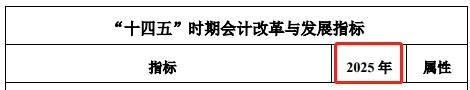 “十四五”时期会计改革与发展指标

| 指标 | 2025 年 | 属性 |
|---|---|---|